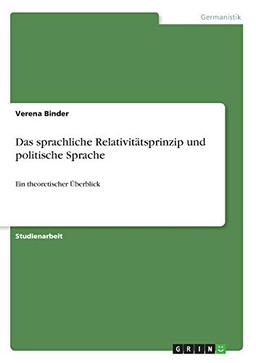 Germanistik

Verena Binder

Das sprachliche Relativitätsprinzip und politische Sprache

Ein theoretischer Überblick

Studienarbeit

GRIN